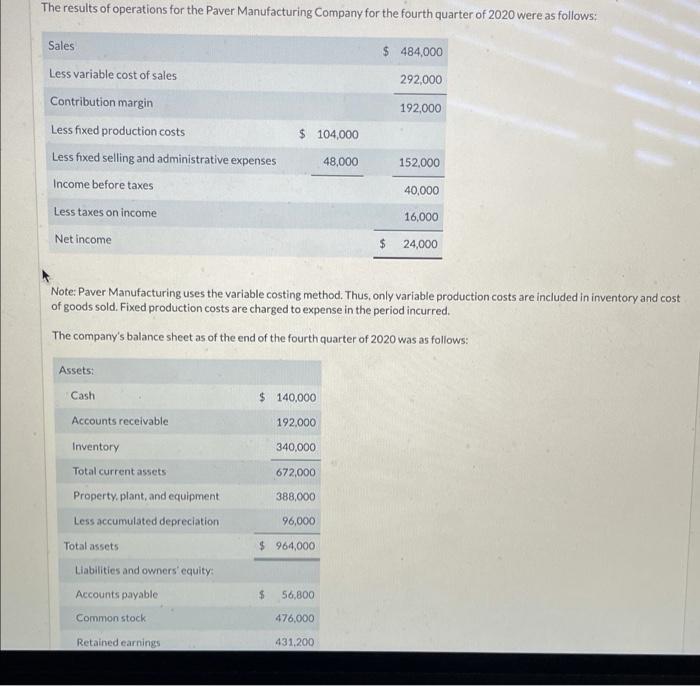 The results of operations for the Paver Manufacturing Company for the fourth quarter of 2020 were as follows:

| | | |
|---|---|---|
| Sales | | $ 484,000 |
| Less variable cost of sales | | 292,000 |
| Contribution margin | | 192,000 |
| Less fixed production costs | $ 104,000 | |
| Less fixed selling and administrative expenses | 48,000 | 152,000 |
| Income before taxes | | 40,000 |
| Less taxes on income | | 16,000 |
| Net income | | $ 24,000 |

Note: Paver Manufacturing uses the variable costing method. Thus, only variable production costs are included in inventory and cost of goods sold. Fixed production costs are charged to expense in the period incurred.

The company's balance sheet as of the end of the fourth quarter of 2020 was as follows:

| | |
|---|---|
| Assets: | |
| Cash | $ 140,000 |
| Accounts receivable | 192,000 |
| Inventory | 340,000 |
| Total current assets | 672,000 |
| Property, plant, and equipment | 388,000 |
| Less accumulated depreciation | 96,000 |
| Total assets | $ 964,000 |
| Liabilities and owners' equity: | |
| Accounts payable | $ 56,800 |
| Common stock | 476,000 |
| Retained earnings | 431,200 |